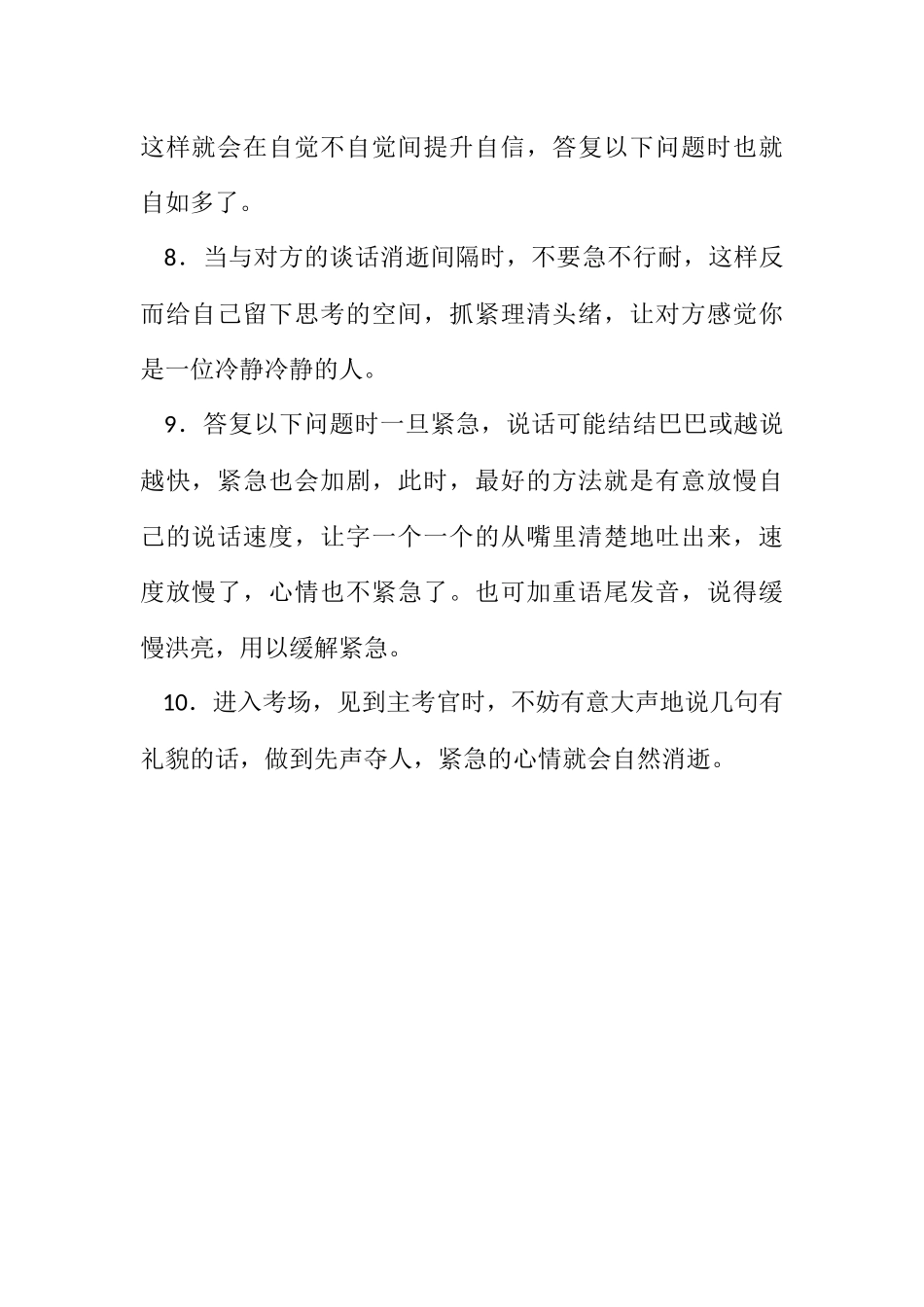 这样就会在自觉不自觉间提升自信，答复以下问题时也就自如多了。

8．当与对方的谈话消逝间隔时，不要急不行耐，这样反而给自己留下思考的空间，抓紧理清头绪，让对方感觉你是一位冷静冷静的人。

9．答复以下问题时一旦紧急，说话可能结结巴巴或越说越快，紧急也会加剧，此时，最好的方法就是有意放慢自己的说话速度，让字一个一个的从嘴里清楚地吐出来，速度放慢了，心情也不紧急了。也可加重语尾发音，说得缓慢洪亮，用以缓解紧急。

10．进入考场，见到主考官时，不妨有意大声地说几句有礼貌的话，做到先声夺人，紧急的心情就会自然消逝。